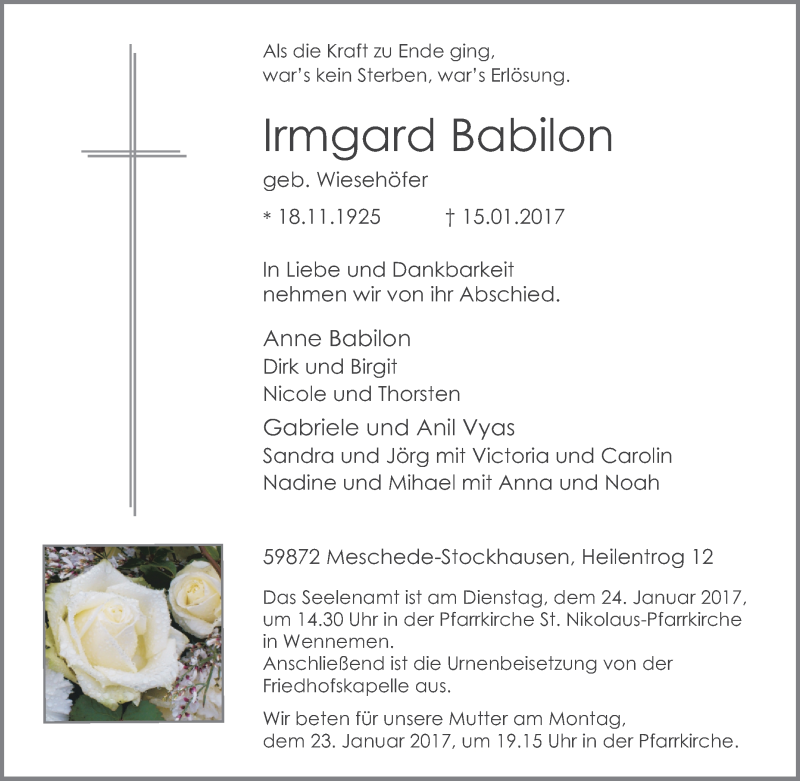 Als die Kraft zu Ende ging,
war's kein Sterben, war's Erlösung.

Irmgard Babilon

geb. Wiesehöfer

* 18.11.1925 † 15.01.2017

In Liebe und Dankbarkeit
nehmen wir von ihr Abschied.

Anne Babilon
Dirk und Birgit
Nicole und Thorsten

Gabriele und Anil Vyas
Sandra und Jörg mit Victoria und Carolin
Nadine und Mihael mit Anna und Noah

59872 Meschede-Stockhausen, Heilentrog 12

Das Seelenamt ist am Dienstag, dem 24. Januar 2017, um 14.30 Uhr in der Pfarrkirche St. Nikolaus-Pfarrkirche in Wennemen.
Anschließend ist die Urnenbeisetzung von der Friedhofskapelle aus.

Wir beten für unsere Mutter am Montag, dem 23. Januar 2017, um 19.15 Uhr in der Pfarrkirche.